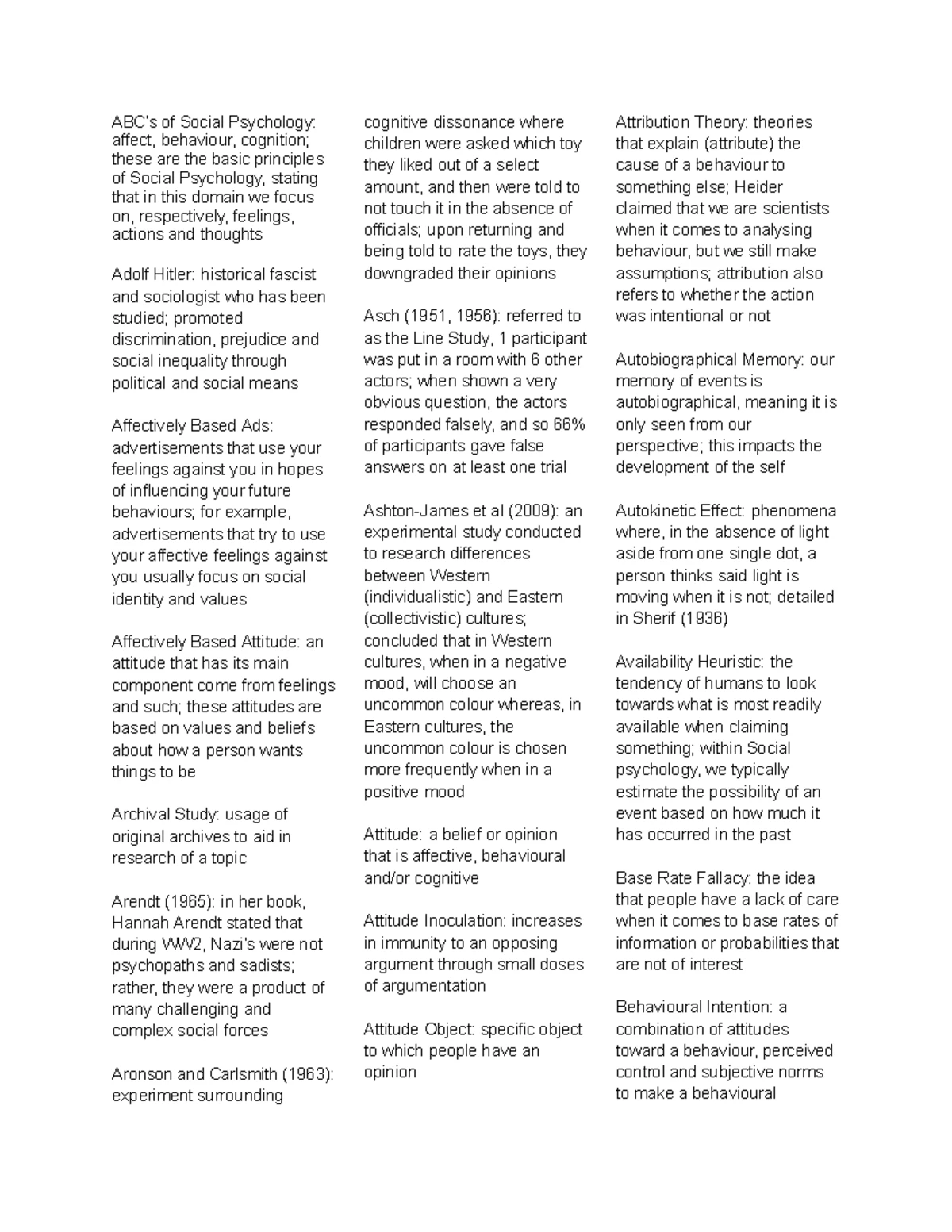 ABC's of Social Psychology: affect, behaviour, cognition; these are the basic principles of Social Psychology, stating that in this domain we focus on, respectively, feelings, actions and thoughts

Adolf Hitler: historical fascist and sociologist who has been studied; promoted discrimination, prejudice and social inequality through political and social means

Affectively Based Ads: advertisements that use your feelings against you in hopes of influencing your future behaviours; for example, advertisements that try to use your affective feelings against you usually focus on social identity and values

Affectively Based Attitude: an attitude that has its main component come from feelings and such; these attitudes are based on values and beliefs about how a person wants things to be

Archival Study: usage of original archives to aid in research of a topic

Arendt (1965): in her book, Hannah Arendt stated that during WW2, Nazi's were not psychopaths and sadists; rather, they were a product of many challenging and complex social forces

Aronson and Carlsmith (1963): experiment surrounding cognitive dissonance where children were asked which toy they liked out of a select amount, and then were told to not touch it in the absence of officials; upon returning and being told to rate the toys, they downgraded their opinions

Asch (1951, 1956): referred to as the Line Study, 1 participant was put in a room with 6 other actors; when shown a very obvious question, the actors responded falsely, and so 66% of participants gave false answers on at least one trial

Ashton-James et al (2009): an experimental study conducted to research differences between Western (individualistic) and Eastern (collectivistic) cultures; concluded that in Western cultures, when in a negative mood, will choose an uncommon colour whereas, in Eastern cultures, the uncommon colour is chosen more frequently when in a positive mood

Attitude: a belief or opinion that is affective, behavioural and/or cognitive

Attitude Inoculation: increases in immunity to an opposing argument through small doses of argumentation

Attitude Object: specific object to which people have an opinion

Attribution Theory: theories that explain (attribute) the cause of a behaviour to something else; Heider claimed that we are scientists when it comes to analysing behaviour, but we still make assumptions; attribution also refers to whether the action was intentional or not

Autobiographical Memory: our memory of events is autobiographical, meaning it is only seen from our perspective; this impacts the development of the self

Autokinetic Effect: phenomena where, in the absence of light aside from one single dot, a person thinks said light is moving when it is not; detailed in Sherif (1936)

Availability Heuristic: the tendency of humans to look towards what is most readily available when claiming something; within Social psychology, we typically estimate the possibility of an event based on how much it has occurred in the past

Base Rate Fallacy: the idea that people have a lack of care when it comes to base rates of information or probabilities that are not of interest

Behavioural Intention: a combination of attitudes toward a behaviour, perceived control and subjective norms to make a behavioural